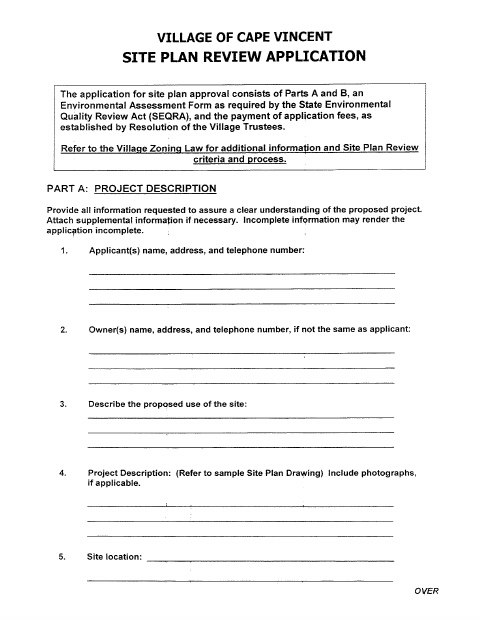 VILLAGE OF CAPE VINCENT
SITE PLAN REVIEW APPLICATION

The application for site plan approval consists of Parts A and B, an Environmental Assessment Form as required by the State Environmental Quality Review Act (SEQRA), and the payment of application fees, as established by Resolution of the Village Trustees.

Refer to the Village Zoning Law for additional information and Site Plan Review criteria and process.

PART A: PROJECT DESCRIPTION

Provide all information requested to assure a clear understanding of the proposed project. Attach supplemental information if necessary. Incomplete information may render the application incomplete.

1. Applicant(s) name, address, and telephone number:

2. Owner(s) name, address, and telephone number, if not the same as applicant:

3. Describe the proposed use of the site:

4. Project Description: (Refer to sample Site Plan Drawing) Include photographs, if applicable.

5. Site location:

OVER